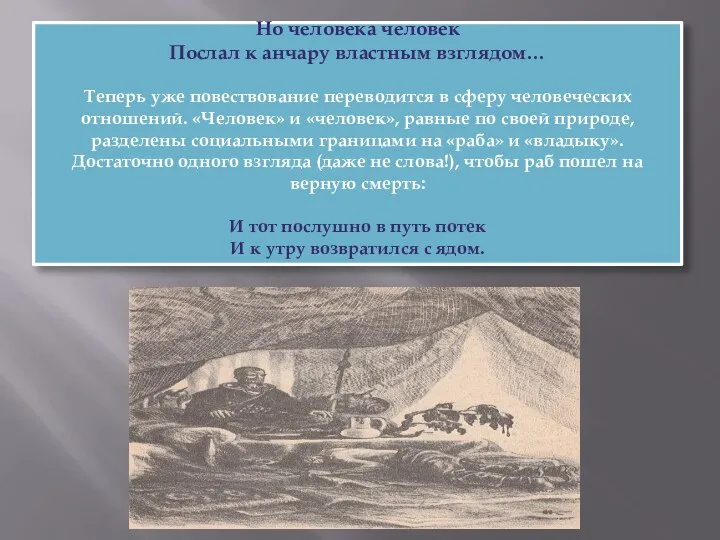 Но человека человек
Послал к анчару властным взглядом…

Теперь уже повествование переводится в сферу человеческих отношений. «Человек» и «человек», равные по своей природе, разделены социальными границами на «раба» и «владыку». Достаточно одного взгляда (даже не слова!), чтобы раб пошел на верную смерть:

И тот послушно в путь потек
И к утру возвратился с ядом.